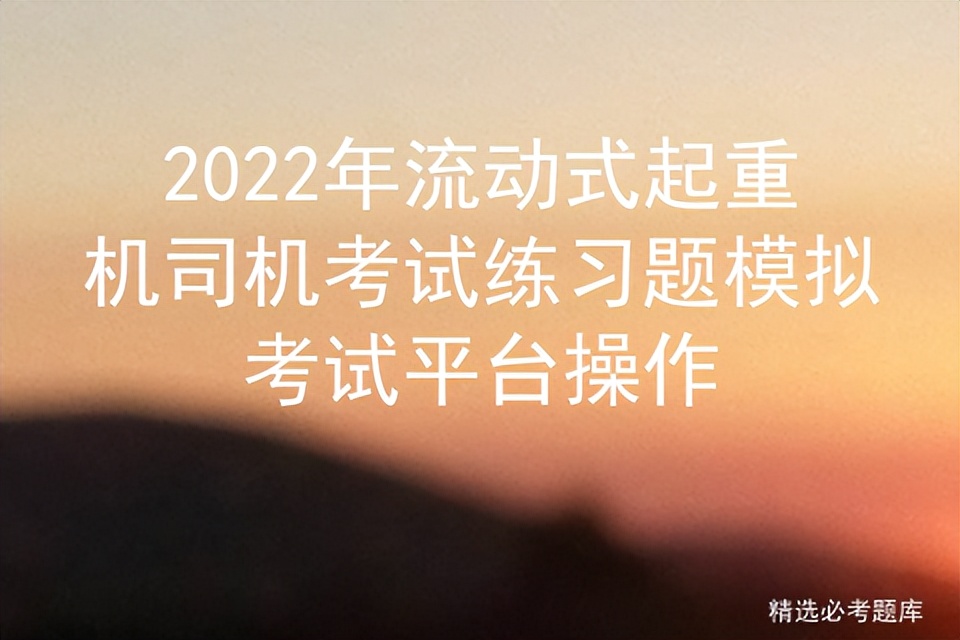 2022年流动式起重机司机考试练习题模拟考试平台操作

精选必考题库